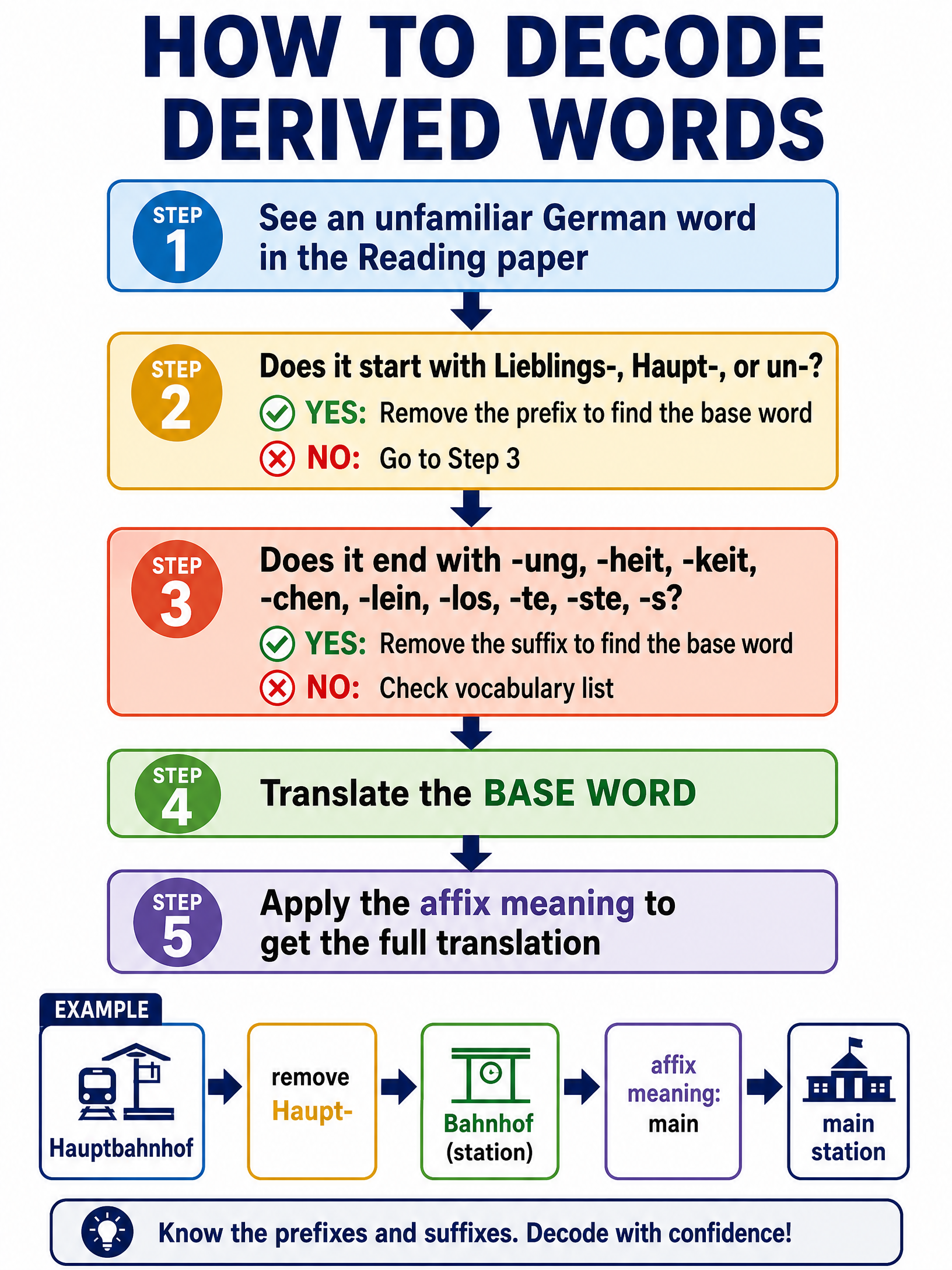 HOW TO DECODE DERIVED WORDS

STEP 1 See an unfamiliar German word in the Reading paper

STEP 2 Does it start with Lieblings-, Haupt-, or un-?
YES: Remove the prefix to find the base word
NO: Go to Step 3

STEP 3 Does it end with -ung, -heit, -keit, -chen, -lein, -los, -te, -ste, -s?
YES: Remove the suffix to find the base word
NO: Check vocabulary list

STEP 4 Translate the BASE WORD

STEP 5 Apply the affix meaning to get the full translation

EXAMPLE
Hauptbahnhof
remove Haupt-
Bahnhof (station)
affix meaning: main
main station

Know the prefixes and suffixes. Decode with confidence!